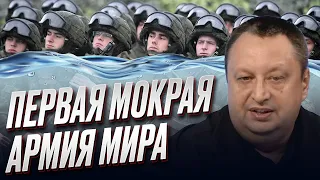 ПЕРВАЯ МОКРАЯ АРМИЯ МИРА